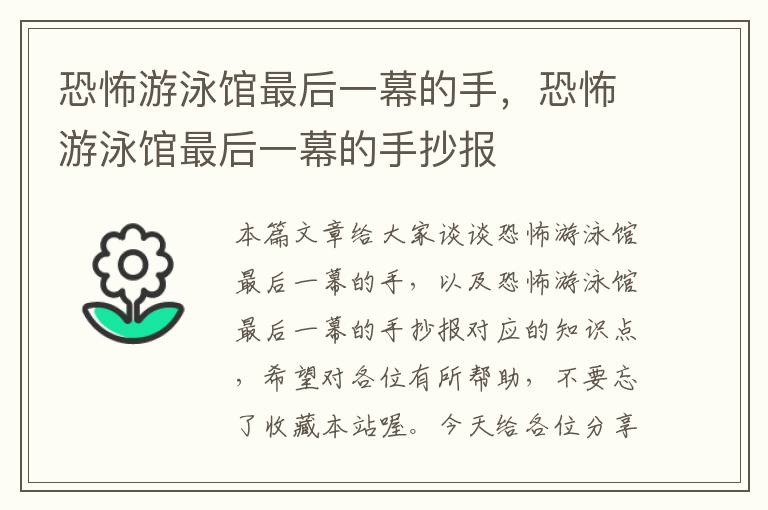 恐怖游泳馆最后一幕的手，恐怖游泳馆最后一幕的手抄报

本篇文章给大家谈谈恐怖游泳馆最后一幕的手，以及恐怖游泳馆最后一幕的手抄报对应的知识点，希望对各位有所帮助，不要忘了收藏本站喔。今天给各位分享